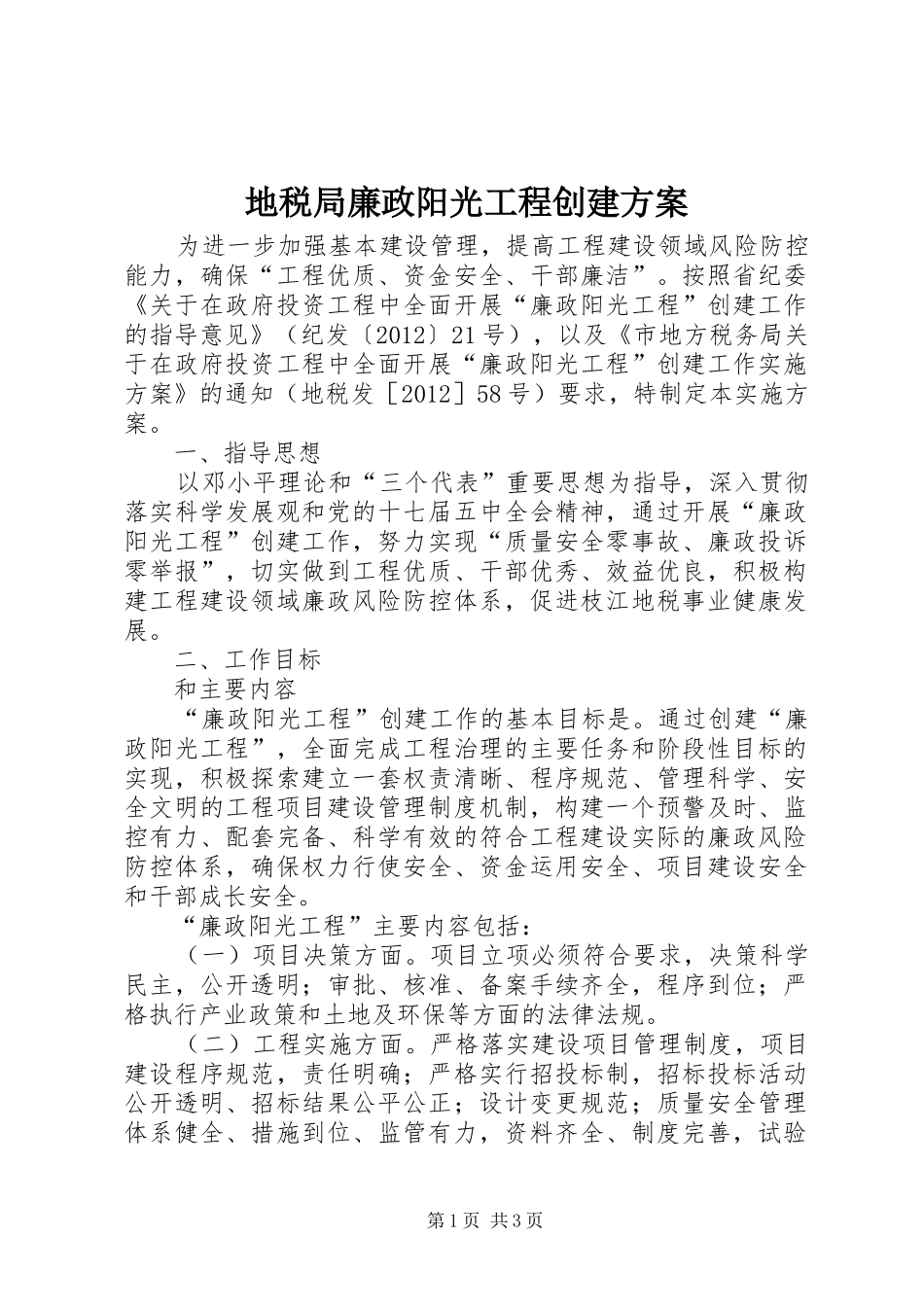 地税局廉政阳光工程创建方案

为进一步加强基本建设管理，提高工程建设领域风险防控能力，确保“工程优质、资金安全、干部廉洁”。按照省纪委《关于在政府投资工程中全面开展“廉政阳光工程”创建工作的指导意见》（纪发〔2012〕21号），以及《市地方税务局关于在政府投资工程中全面开展“廉政阳光工程”创建工作实施方案》的通知（地税发［2012］58号）要求，特制定本实施方案。

一、指导思想

以邓小平理论和“三个代表”重要思想为指导，深入贯彻落实科学发展观和党的十七届五中全会精神，通过开展“廉政阳光工程”创建工作，努力实现“质量安全零事故、廉政投诉零举报”，切实做到工程优质、干部优秀、效益优良，积极构建工程建设领域廉政风险防控体系，促进枝江地税事业健康发展。

二、工作目标

和主要内容

“廉政阳光工程”创建工作的基本目标是。通过创建“廉政阳光工程”，全面完成工程治理的主要任务和阶段性目标的实现，积极探索建立一套权责清晰、程序规范、管理科学、安全文明的工程项目建设管理制度机制，构建一个预警及时、监控有力、配套完备、科学有效的符合工程建设实际的廉政风险防控体系，确保权力行使安全、资金运用安全、项目建设安全和干部成长安全。

“廉政阳光工程”主要内容包括：

（一）项目决策方面。项目立项必须符合要求，决策科学民主，公开透明；审批、核准、备案手续齐全，程序到位；严格执行产业政策和土地及环保等方面的法律法规。

（二）工程实施方面。严格落实建设项目管理制度，项目建设程序规范，责任明确；严格实行招投标制，招标投标活动公开透明、招标结果公平公正；设计变更规范；质量安全管理体系健全、措施到位、监管有力，资料齐全、制度完善，试验

第1页 共3页